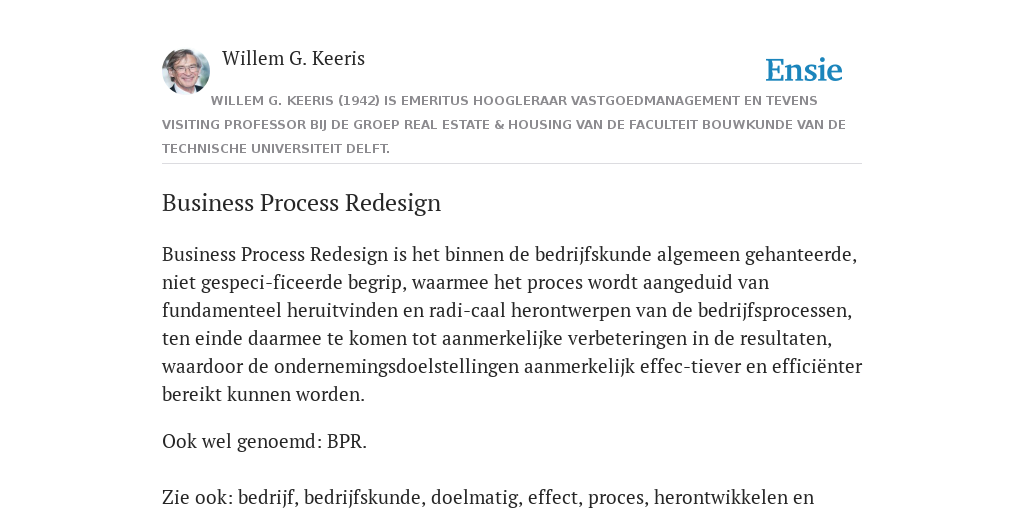 Willem G. Keeris

Ensie

WILLEM G. KEERIS (1942) IS EMERITUS HOOGLERAAR VASTGOEDMANAGEMENT EN TEVENS VISITING PROFESSOR BIJ DE GROEP REAL ESTATE & HOUSING VAN DE FACULTEIT BOUWKUNDE VAN DE TECHNISCHE UNIVERSITEIT DELFT.

Business Process Redesign

Business Process Redesign is het binnen de bedrijfskunde algemeen gehanteerde, niet gespeci-ficeerde begrip, waarmee het proces wordt aangeduid van fundamenteel heruitvinden en radi-caal herontwerpen van de bedrijfsprocessen, ten einde daarmee te komen tot aanmerkelijke verbeteringen in de resultaten, waardoor de ondernemingsdoelstellingen aanmerkelijk effec-tiever en efficiënter bereikt kunnen worden.

Ook wel genoemd: BPR.

Zie ook: bedrijf, bedrijfskunde, doelmatig, effect, proces, herontwikkelen en